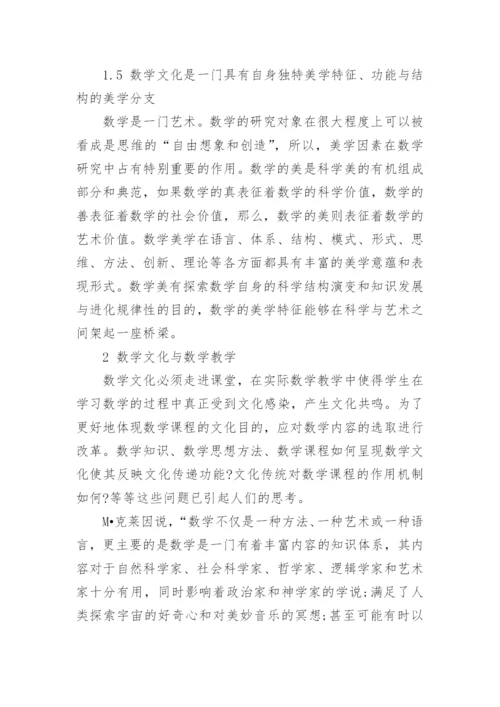 1.5 数学文化是一门具有自身独特美学特征、功能与结构的美学分支

数学是一门艺术。数学的研究对象在很大程度上可以被看成是思维的“自由想象和创造”，所以，美学因素在数学研究中占有特别重要的作用。数学的美是科学美的有机组成部分和典范，如果数学的真表征着数学的科学价值，数学的善表征着数学的社会价值，那么，数学的美则表征着数学的艺术价值。数学美学在语言、体系、结构、模式、形式、思维、方法、创新、理论等各方面都具有丰富的美学意蕴和表现形式。数学美有探索数学自身的科学结构演变和知识发展与进化规律性的目的，数学的美学特征能够在科学与艺术之间架起一座桥梁。

2 数学文化与数学教学

数学文化必须走进课堂，在实际数学教学中使得学生在学习数学的过程中真正受到文化感染，产生文化共鸣。为了更好地体现数学课程的文化目的，应对数学内容的选取进行改革。数学知识、数学思想方法、数学课程如何呈现数学文化使其反映文化传递功能?文化传统对数学课程的作用机制如何?等等这些问题已引起人们的思考。

M•克莱因说，“数学不仅是一种方法、一种艺术或一种语言，更主要的是数学是一门有着丰富内容的知识体系，其内容对于自然科学家、社会科学家、哲学家、逻辑学家和艺术家十分有用，同时影响着政治家和神学家的学说;满足了人类探索宇宙的好奇心和对美妙音乐的冥想;甚至可能有时以